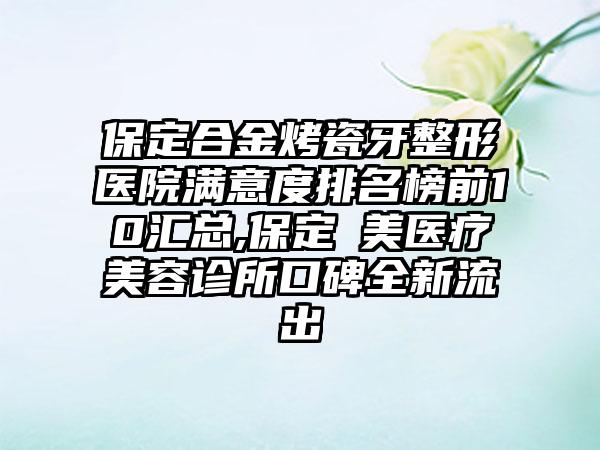 保定合金烤瓷牙整形医院满意度排名榜前10汇总,保定 美医疗美容诊所口碑全新流出